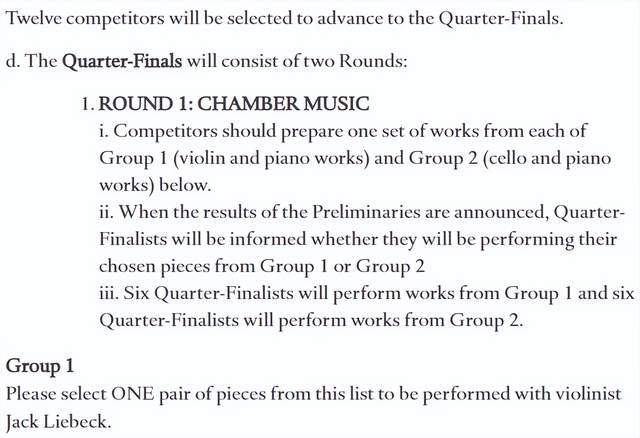 Twelve competitors will be selected to advance to the Quarter-Finals.

d. The Quarter-Finals will consist of two Rounds:

1. ROUND 1: CHAMBER MUSIC

i. Competitors should prepare one set of works from each of Group 1 (violin and piano works) and Group 2 (cello and piano works) below.

ii. When the results of the Preliminaries are announced, Quarter-Finalists will be informed whether they will be performing their chosen pieces from Group 1 or Group 2

iii. Six Quarter-Finalists will perform works from Group 1 and six Quarter-Finalists will perform works from Group 2.

Group 1

Please select ONE pair of pieces from this list to be performed with violinist Jack Liebeck.